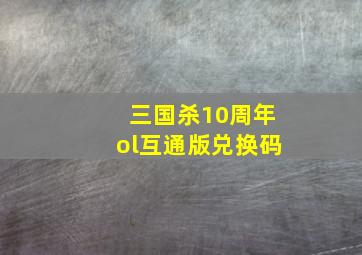 三国杀10周年
ol互通版兑换码